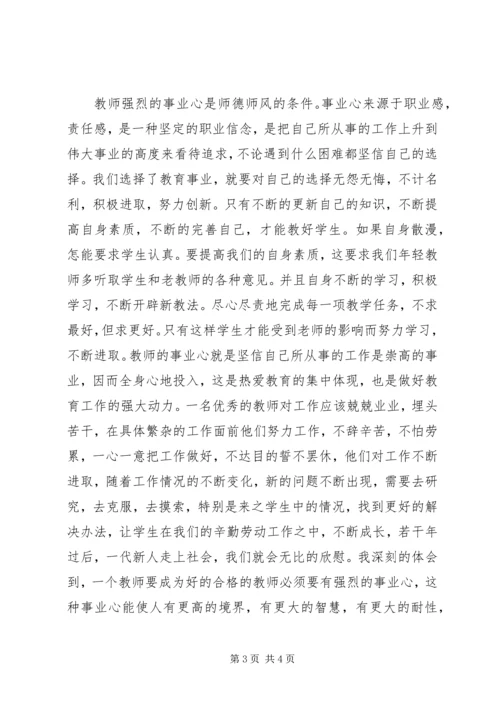 教师强烈的事业心是师德师风的条件。事业心来源于职业感，责任感，是一种坚定的职业信念，是把自己所从事的工作上升到伟大事业的高度来看待追求，不论遇到什么困难都坚信自己的选择。我们选择了教育事业，就要对自己的选择无怨无悔，不计名利，积极进取，努力创新。只有不断的更新自己的知识，不断提高自身素质，不断的完善自己，才能教好学生。如果自身散漫，怎能要求学生认真。要提高我们的自身素质，这要求我们年轻教师多听取学生和老教师的各种意见。并且自身不断的学习，积极学习，不断开辟新教法。尽心尽责地完成每一项教学任务，不求最好，但求更好。只有这样学生才能受到老师的影响而努力学习，不断进取。教师的事业心就是坚信自己所从事的工作是崇高的事业，因而全身心地投入，这是热爱教育的集中体现，也是做好教育工作的强大动力。一名优秀的教师对工作应该兢兢业业，埋头苦干，在具体繁杂的工作面前他们努力工作，不辞辛苦，不怕劳累，一心一意把工作做好，不达目的誓不罢休，他们对工作不断进取，随着工作情况的不断变化，新的问题不断出现，需要去研究，去克服，去摸索，特别是来之学生中的情况，找到更好的解决办法，让学生在我们的辛勤劳动工作之中，不断成长，若干年过后，一代新人走上社会，我们就会无比的欣慰。我深刻的体会到，一个教师要成为好的合格的教师必须要有强烈的事业心，这种事业心能使人有更高的境界，有更大的智慧，有更大的耐性，

第 3 页 共 4 页